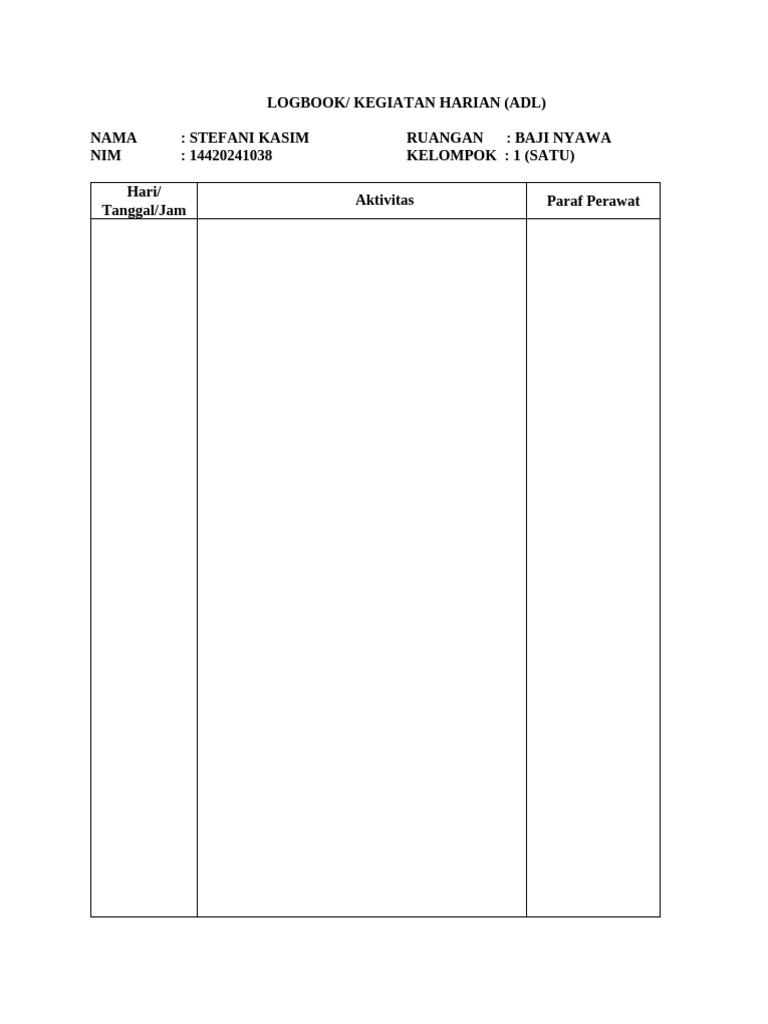 LOGBOOK/ KEGIATAN HARIAN (ADL)

NAMA : STEFANI KASIM
NIM : 14420241038

RUANGAN : BAJI NYAWA
KELOMPOK : 1 (SATU)

| Hari/ Tanggal/Jam | Aktivitas | Paraf Perawat |
|---|---|---|
| | | |